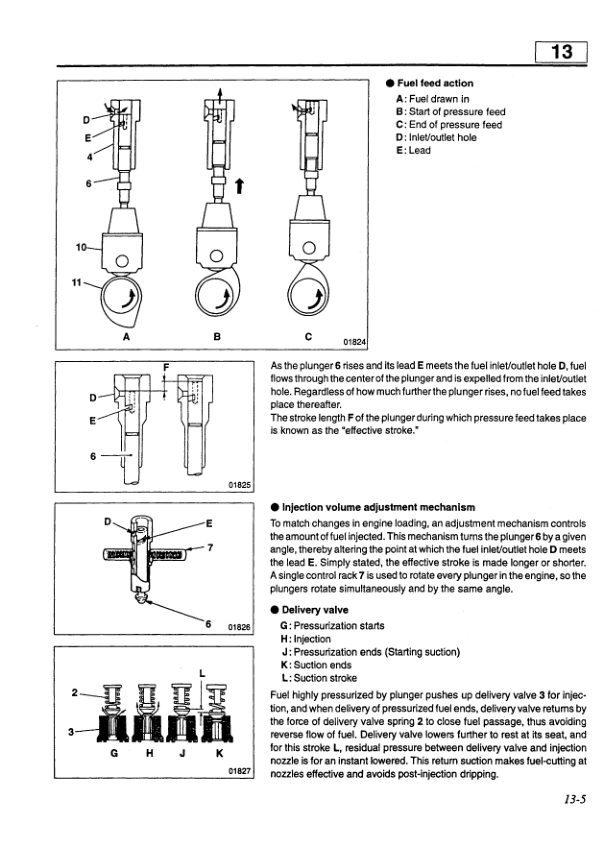 13

D
E
4
6
10
11
A
B
C
01824

● Fuel feed action
A: Fuel drawn in
B: Start of pressure feed
C: End of pressure feed
D: Inlet/outlet hole
E: Lead

F
D
E
6
01825

As the plunger 6 rises and its lead E meets the fuel inlet/outlet hole D, fuel flows through the center of the plunger and is expelled from the inlet/outlet hole. Regardless of how much further the plunger rises, no fuel feed takes place thereafter.
The stroke length F of the plunger during which pressure feed takes place is known as the "effective stroke."

D
E
7
6
01826

● Injection volume adjustment mechanism
To match changes in engine loading, an adjustment mechanism controls the amount of fuel injected. This mechanism turns the plunger 6 by a given angle, thereby altering the point at which the fuel inlet/outlet hole D meets the lead E. Simply stated, the effective stroke is made longer or shorter. A single control rack 7 is used to rotate every plunger in the engine, so the plungers rotate simultaneously and by the same angle.

● Delivery valve
G: Pressurization starts
H: Injection
J: Pressurization ends (Starting suction)
K: Suction ends
L: Suction stroke

L
2
3
G
H
J
K
01827

Fuel highly pressurized by plunger pushes up delivery valve 3 for injection, and when delivery of pressurized fuel ends, delivery valve returns by the force of delivery valve spring 2 to close fuel passage, thus avoiding reverse flow of fuel. Delivery valve lowers further to rest at its seat, and for this stroke L, residual pressure between delivery valve and injection nozzle is for an instant lowered. This return suction makes fuel-cutting at nozzles effective and avoids post-injection dripping.

13-5